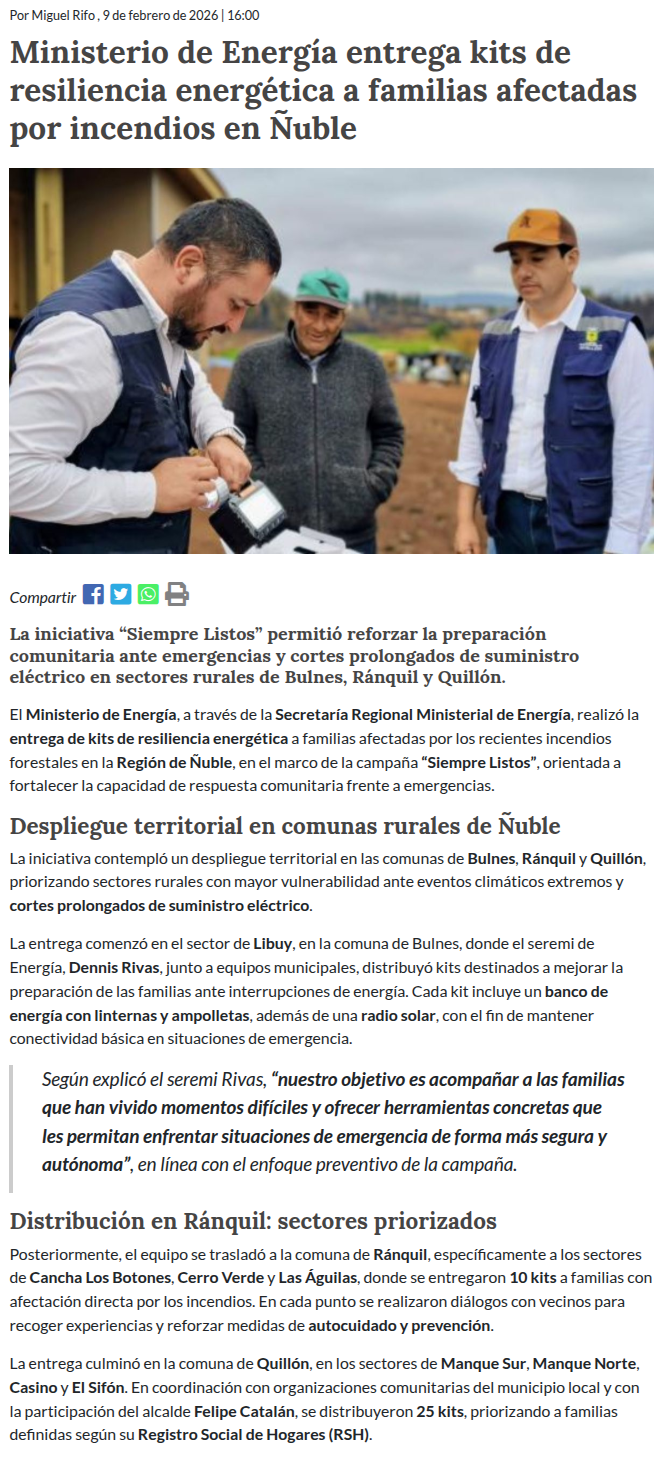 Por Miguel Rifo , 9 de febrero de 2026 | 16:00

Ministerio de Energía entrega kits de resiliencia energética a familias afectadas por incendios en Ñuble

Compartir

La iniciativa "Siempre Listos" permitió reforzar la preparación comunitaria ante emergencias y cortes prolongados de suministro eléctrico en sectores rurales de Bulnes, Ránquil y Quillón.

El Ministerio de Energía, a través de la Secretaría Regional Ministerial de Energía, realizó la entrega de kits de resiliencia energética a familias afectadas por los recientes incendios forestales en la Región de Ñuble, en el marco de la campaña "Siempre Listos", orientada a fortalecer la capacidad de respuesta comunitaria frente a emergencias.

Despliegue territorial en comunas rurales de Ñuble

La iniciativa contempló un despliegue territorial en las comunas de Bulnes, Ránquil y Quillón, priorizando sectores rurales con mayor vulnerabilidad ante eventos climáticos extremos y cortes prolongados de suministro eléctrico.

La entrega comenzó en el sector de Libuy, en la comuna de Bulnes, donde el seremi de Energía, Dennis Rivas, junto a equipos municipales, distribuyó kits destinados a mejorar la preparación de las familias ante interrupciones de energía. Cada kit incluye un banco de energía con linternas y ampolletas, además de una radio solar, con el fin de mantener conectividad básica en situaciones de emergencia.

Según explicó el seremi Rivas, "nuestro objetivo es acompañar a las familias que han vivido momentos difíciles y ofrecer herramientas concretas que les permitan enfrentar situaciones de emergencia de forma más segura y autónoma", en línea con el enfoque preventivo de la campaña.

Distribución en Ránquil: sectores priorizados

Posteriormente, el equipo se trasladó a la comuna de Ránquil, específicamente a los sectores de Cancha Los Botones, Cerro Verde y Las Águilas, donde se entregaron 10 kits a familias con afectación directa por los incendios. En cada punto se realizaron diálogos con vecinos para recoger experiencias y reforzar medidas de autocuidado y prevención.

La entrega culminó en la comuna de Quillón, en los sectores de Manque Sur, Manque Norte, Casino y El Sifón. En coordinación con organizaciones comunitarias del municipio local y con la participación del alcalde Felipe Catalán, se distribuyeron 25 kits, priorizando a familias definidas según su Registro Social de Hogares (RSH).